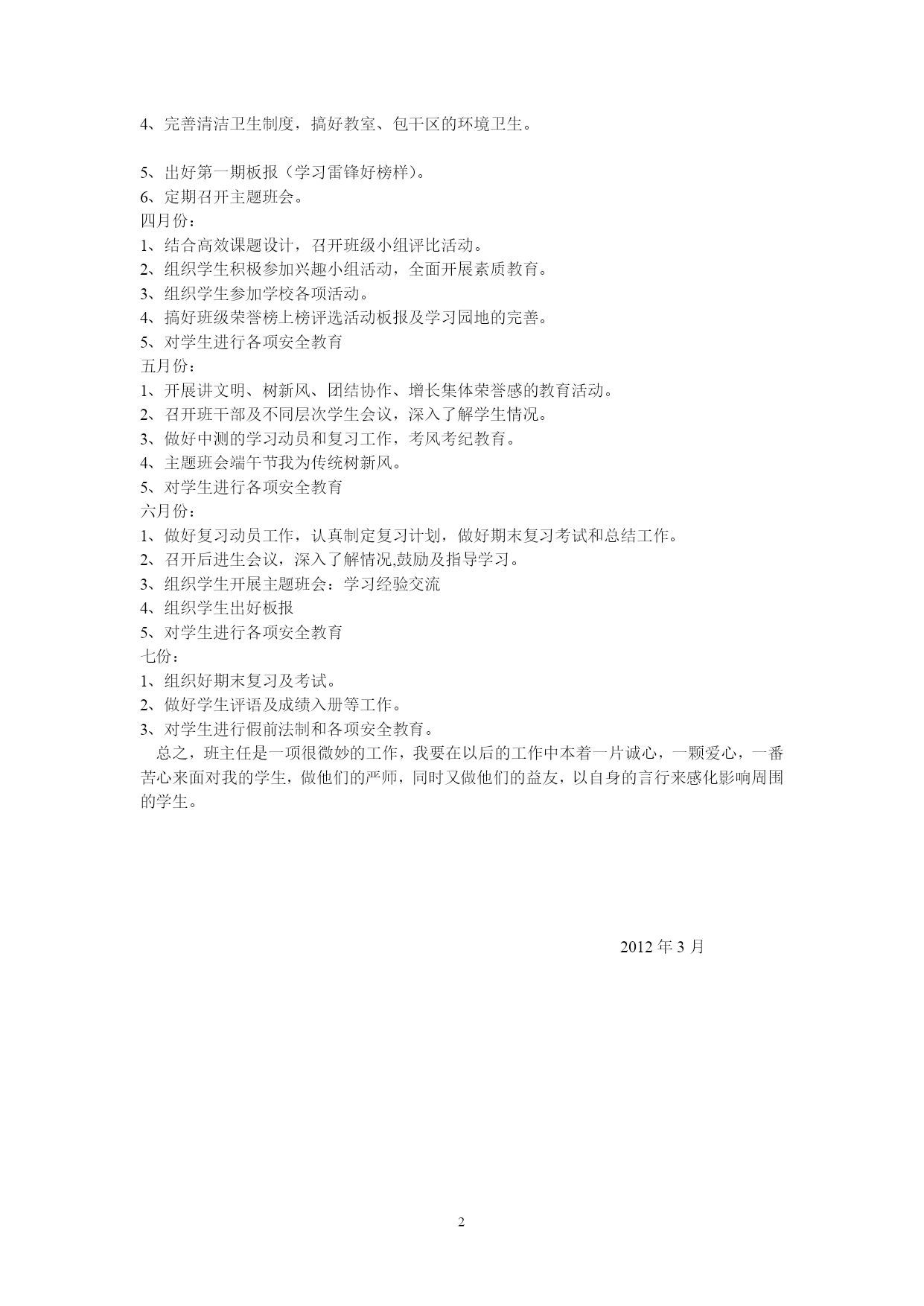 4、完善清洁卫生制度，搞好教室、包干区的环境卫生。

5、出好第一期板报（学习雷锋好榜样）。
6、定期召开主题班会。
四月份：
1、结合高效课题设计，召开班级小组评比活动。
2、组织学生积极参加兴趣小组活动，全面开展素质教育。
3、组织学生参加学校各项活动。
4、搞好班级荣誉榜上榜评选活动板报及学习园地的完善。
5、对学生进行各项安全教育
五月份：
1、开展讲文明、树新风、团结协作、增长集体荣誉感的教育活动。
2、召开班干部及不同层次学生会议，深入了解学生情况。
3、做好中测的学习动员和复习工作，考风考纪教育。
4、主题班会端午节我为传统树新风。
5、对学生进行各项安全教育
六月份：
1、做好复习动员工作，认真制定复习计划，做好期末复习考试和总结工作。
2、召开后进生会议，深入了解情况,鼓励及指导学习。
3、组织学生开展主题班会：学习经验交流
4、组织学生出好板报
5、对学生进行各项安全教育
七份：
1、组织好期末复习及考试。
2、做好学生评语及成绩入册等工作。
3、对学生进行假前法制和各项安全教育。
总之，班主任是一项很微妙的工作，我要在以后的工作中本着一片诚心，一颗爱心，一番苦心来面对我的学生，做他们的严师，同时又做他们的益友，以自身的言行来感化影响周围的学生。

2012 年 3 月

2